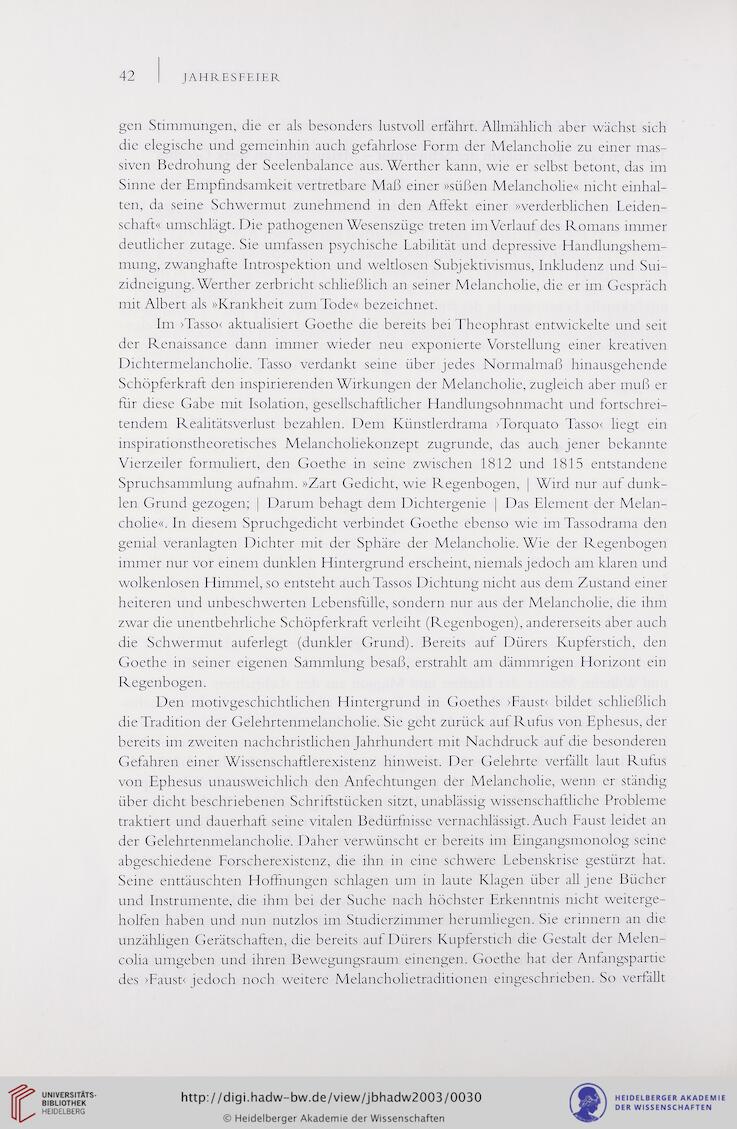 42 | JAHRESFEIER

gen Stimmungen, die er als besonders lustvoll erfährt. Allmählich aber wächst sich die elegische und gemeinhin auch gefahrlose Form der Melancholie zu einer massiven Bedrohung der Seelenbalance aus. Werther kann, wie er selbst betont, das im Sinne der Empfindsamkeit vertretbare Maß einer »süßen Melancholie« nicht einhalten, da seine Schwermut zunehmend in den Affekt einer »verderblichen Leidenschaft« umschlägt. Die pathogenen Wesenszüge treten im Verlauf des Romans immer deutlicher zutage. Sie umfassen psychische Labilität und depressive Handlungshemmung, zwanghafte Introspektion und weltlosen Subjektivismus, Inkludenz und Suizidneigung. Werther zerbricht schließlich an seiner Melancholie, die er im Gespräch mit Albert als »Krankheit zum Tode« bezeichnet.

Im ›Tasso‹ aktualisiert Goethe die bereits bei Theophrast entwickelte und seit der Renaissance dann immer wieder neu exponierte Vorstellung einer kreativen Dichtermelancholie. Tasso verdankt seine über jedes Normalmaß hinausgehende Schöpferkraft den inspirierenden Wirkungen der Melancholie, zugleich aber muß er für diese Gabe mit Isolation, gesellschaftlicher Handlungsohnmacht und fortschreitendem Realitätsverlust bezahlen. Dem Künstlerdrama ›Torquato Tasso‹ liegt ein inspirationstheoretisches Melancholiekonzept zugrunde, das auch jener bekannte Vierzeiler formuliert, den Goethe in seine zwischen 1812 und 1815 entstandene Spruchsammlung aufnahm. »Zart Gedicht, wie Regenbogen, | Wird nur auf dunklen Grund gezogen; | Darum behagt dem Dichtergenie | Das Element der Melancholie«. In diesem Spruchgedicht verbindet Goethe ebenso wie im Tassodrama den genial veranlagten Dichter mit der Sphäre der Melancholie. Wie der Regenbogen immer nur vor einem dunklen Hintergrund erscheint, niemals jedoch am klaren und wolkenlosen Himmel, so entsteht auch Tassos Dichtung nicht aus dem Zustand einer heiteren und unbeschwerten Lebensfülle, sondern nur aus der Melancholie, die ihm zwar die unentbehrliche Schöpferkraft verleiht (Regenbogen), andererseits aber auch die Schwermut auferlegt (dunkler Grund). Bereits auf Dürers Kupferstich, den Goethe in seiner eigenen Sammlung besaß, erstrahlt am dämmrigen Horizont ein Regenbogen.

Den motivgeschichtlichen Hintergrund in Goethes ›Faust‹ bildet schließlich die Tradition der Gelehrtenmelancholie. Sie geht zurück auf Rufus von Ephesus, der bereits im zweiten nachchristlichen Jahrhundert mit Nachdruck auf die besonderen Gefahren einer Wissenschaftlerexistenz hinweist. Der Gelehrte verfällt laut Rufus von Ephesus unausweichlich den Anfechtungen der Melancholie, wenn er ständig über dicht beschriebenen Schriftstücken sitzt, unablässig wissenschaftliche Probleme traktiert und dauerhaft seine vitalen Bedürfnisse vernachlässigt. Auch Faust leidet an der Gelehrtenmelancholie. Daher verwünscht er bereits im Eingangsmonolog seine abgeschiedene Forscherexistenz, die ihn in eine schwere Lebenskrise gestürzt hat. Seine enttäuschten Hoffnungen schlagen um in laute Klagen über all jene Bücher und Instrumente, die ihm bei der Suche nach höchster Erkenntnis nicht weitergeholfen haben und nun nutzlos im Studierzimmer herumliegen. Sie erinnern an die unzähligen Gerätschaften, die bereits auf Dürers Kupferstich die Gestalt der Melencolia umgeben und ihren Bewegungsraum einengen. Goethe hat der Anfangspartie des ›Faust‹ jedoch noch weitere Melancholietraditionen eingeschrieben. So verfällt

UNIVERSITÄTS-BIBLIOTHEK HEIDELBERG
http://digi.hadw-bw.de/view/jbhadw2003/0030
© Heidelberger Akademie der Wissenschaften
HEIDELBERGER AKADEMIE DER WISSENSCHAFTEN